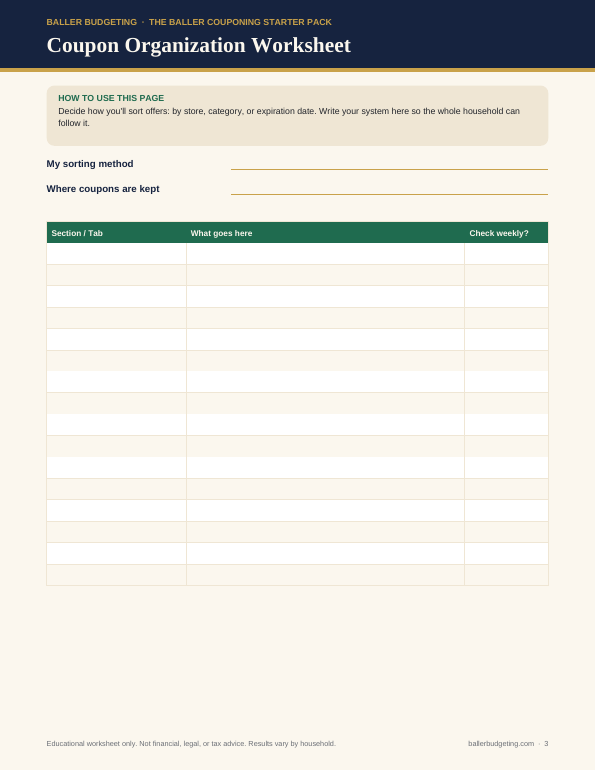 BALLER BUDGETING · THE BALLER COUPONING STARTER PACK

Coupon Organization Worksheet

HOW TO USE THIS PAGE
Decide how you'll sort offers: by store, category, or expiration date. Write your system here so the whole household can follow it.

My sorting method

Where coupons are kept

| Section / Tab | What goes here | Check weekly? |
|---|---|---|
| | | |
| | | |
| | | |
| | | |
| | | |
| | | |
| | | |
| | | |
| | | |
| | | |
| | | |
| | | |
| | | |
| | | |
| | | |
| | | |

Educational worksheet only. Not financial, legal, or tax advice. Results vary by household.

ballerbudgeting.com · 3